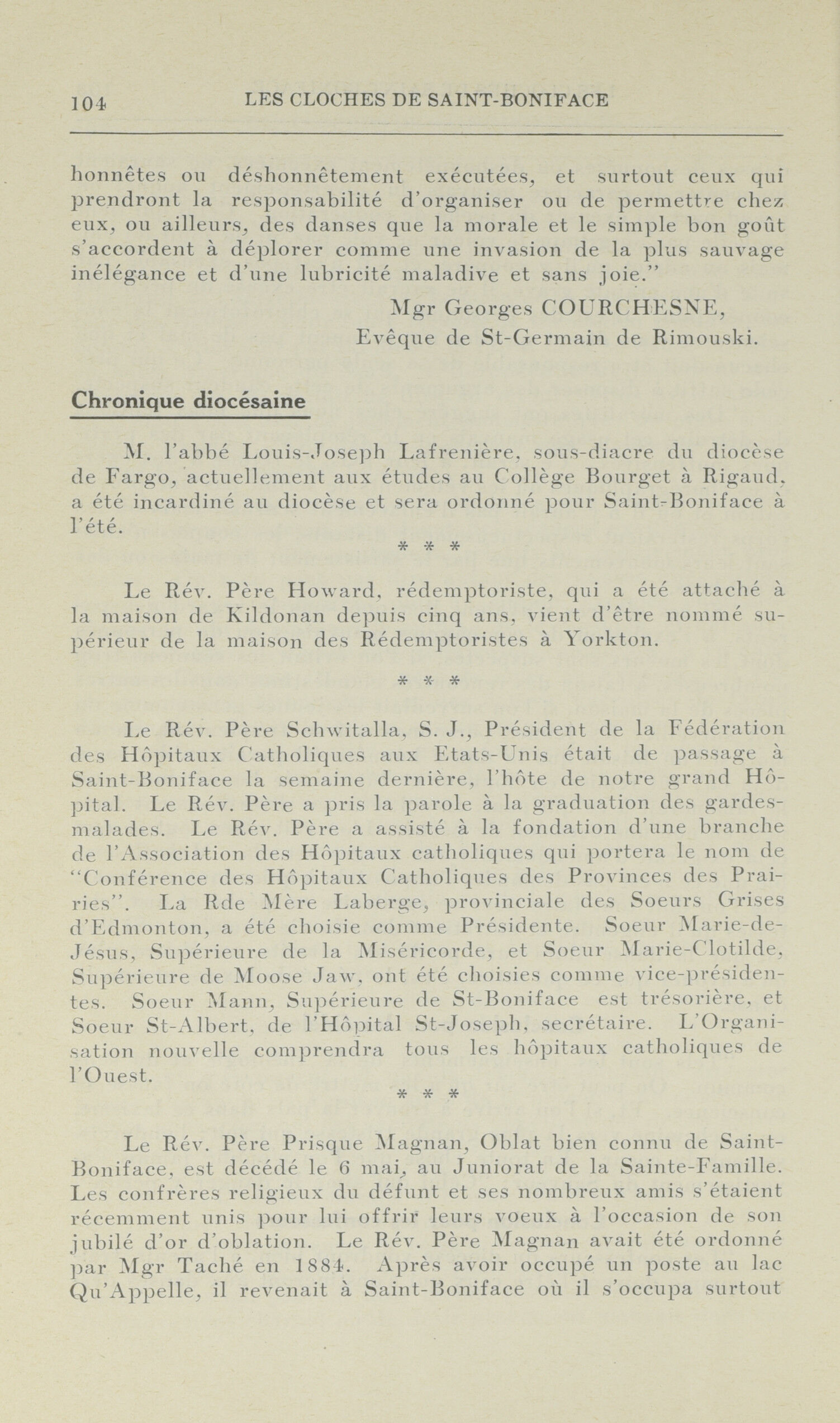 104 LES CLOCHES DE SAINT-BONIFACE

honnêtes ou déshonnêtement exécutées, et surtout ceux qui prendront la responsabilité d'organiser ou de permettre chez eux, ou ailleurs, des danses que la morale et le simple bon goût s'accordent à déplorer comme une invasion de la plus sauvage inélégance et d'une lubricité maladive et sans joie."

Mgr Georges COURCHESNE,
Evêque de St-Germain de Rimouski.

Chronique diocésaine

M. l'abbé Louis-Joseph Lafrenière, sous-diacre du diocèse de Fargo, actuellement aux études au Collège Bourget à Rigaud, a été incardiné au diocèse et sera ordonné pour Saint-Boniface à l'été.

* * *

Le Rév. Père Howard, rédemptoriste, qui a été attaché à la maison de Kildonan depuis cinq ans, vient d'être nommé supérieur de la maison des Rédemptoristes à Yorkton.

* * *

Le Rév. Père Schwitalla, S. J., Président de la Fédération des Hôpitaux Catholiques aux Etats-Unis était de passage à Saint-Boniface la semaine dernière, l'hôte de notre grand Hôpital. Le Rév. Père a pris la parole à la graduation des gardes-malades. Le Rév. Père a assisté à la fondation d'une branche de l'Association des Hôpitaux catholiques qui portera le nom de "Conférence des Hôpitaux Catholiques des Provinces des Prairies". La Rde Mère Laberge, provinciale des Soeurs Grises d'Edmonton, a été choisie comme Présidente. Soeur Marie-de-Jésus, Supérieure de la Miséricorde, et Soeur Marie-Clotilde, Supérieure de Moose Jaw, ont été choisies comme vice-présidentes. Soeur Mann, Supérieure de St-Boniface est trésorière, et Soeur St-Albert, de l'Hôpital St-Joseph, secrétaire. L'Organisation nouvelle comprendra tous les hôpitaux catholiques de l'Ouest.

* * *

Le Rév. Père Prisque Magnan, Oblat bien connu de Saint-Boniface, est décédé le 6 mai, au Juniorat de la Sainte-Famille. Les confrères religieux du défunt et ses nombreux amis s'étaient récemment unis pour lui offrir leurs voeux à l'occasion de son jubilé d'or d'oblation. Le Rév. Père Magnan avait été ordonné par Mgr Taché en 1884. Après avoir occupé un poste au lac Qu'Appelle, il revenait à Saint-Boniface où il s'occupa surtout